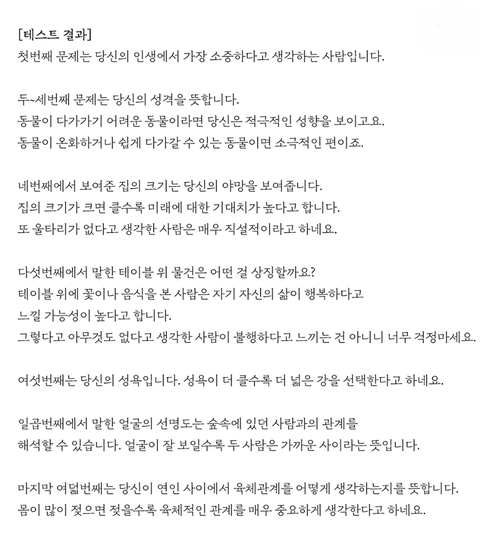 [테스트 결과]
첫번째 문제는 당신의 인생에서 가장 소중하다고 생각하는 사람입니다.

두~세번째 문제는 당신의 성격을 뜻합니다.
동물이 다가가기 어려운 동물이라면 당신은 적극적인 성향을 보이고요.
동물이 온화하거나 쉽게 다가갈 수 있는 동물이면 소극적인 편이죠.

네번째에서 보여준 집의 크기는 당신의 야망을 보여줍니다.
집의 크기가 크면 클수록 미래에 대한 기대치가 높다고 합니다.
또 울타리가 없다고 생각한 사람은 매우 직설적이라고 하네요.

다섯번째에서 말한 테이블 위 물건은 어떤 걸 상징할까요?
테이블 위에 꽃이나 음식을 본 사람은 자기 자신의 삶이 행복하다고 느낄 가능성이 높다고 합니다.
그렇다고 아무것도 없다고 생각한 사람이 불행하다고 느끼는 건 아니니 너무 걱정마세요.

여섯번째는 당신의 성욕입니다. 성욕이 더 클수록 더 넓은 강을 선택한다고 하네요.

일곱번째에서 말한 얼굴의 선명도는 숲속에 있던 사람과의 관계를 해석할 수 있습니다. 얼굴이 잘 보일수록 두 사람은 가까운 사이라는 뜻입니다.

마지막 여덟번째는 당신이 연인 사이에서 육체관계를 어떻게 생각하는지를 뜻합니다.
몸이 많이 젖으면 젖을수록 육체적인 관계를 매우 중요하게 생각한다고 하네요.